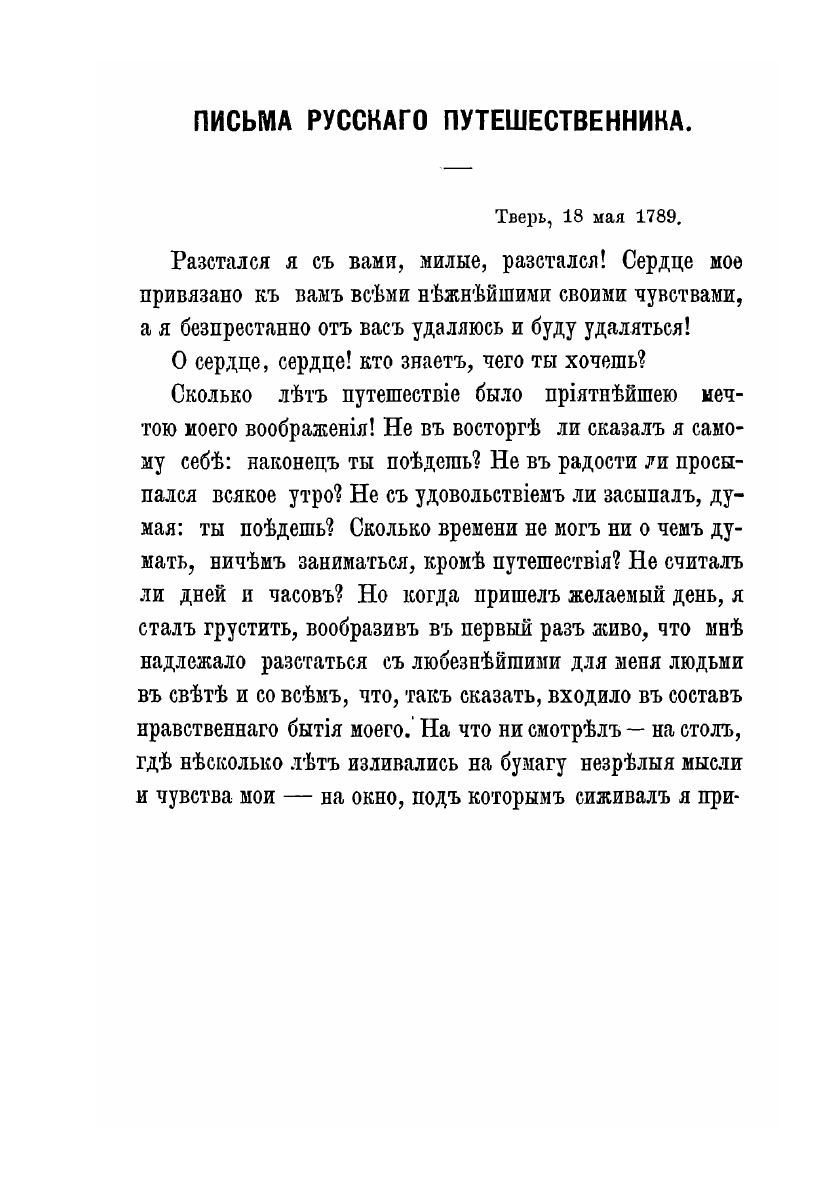 ПИСЬМА РУССКАГО ПУТЕШЕСТВЕННИКА.

Тверь, 18 мая 1789.

Разстался я съ вами, милые, разстался! Сердце мое привязано къ вамъ всѣми нѣжнѣйшими своими чувствами, а я безпрестанно отъ васъ удаляюсь и буду удаляться!

О сердце, сердце! кто знаетъ, чего ты хочешь?

Сколько лѣтъ путешествіе было пріятнѣйшею мечтою моего воображенія! Не въ восторгѣ ли сказалъ я самому себѣ: наконецъ ты поѣдешь? Не въ радости ли просыпался всякое утро? Не съ удовольствіемъ ли засыпалъ, думая: ты поѣдешь? Сколько времени не могъ ни о чемъ думать, ничѣмъ заниматься, кромѣ путешествія? Не считалъ ли дней и часовъ? Но когда пришелъ желаемый день, я сталъ грустить, вообразивъ въ первый разъ живо, что мнѣ надлежало разстаться съ любезнѣйшими для меня людьми въ свѣтѣ и со всѣмъ, что, такъ сказать, входило въ составъ нравственнаго бытія моего. На что ни смотрѣлъ — на столъ, гдѣ нѣсколько лѣтъ изливались на бумагу незрѣлыя мысли и чувства мои — на окно, подъ которымъ сиживалъ я при-